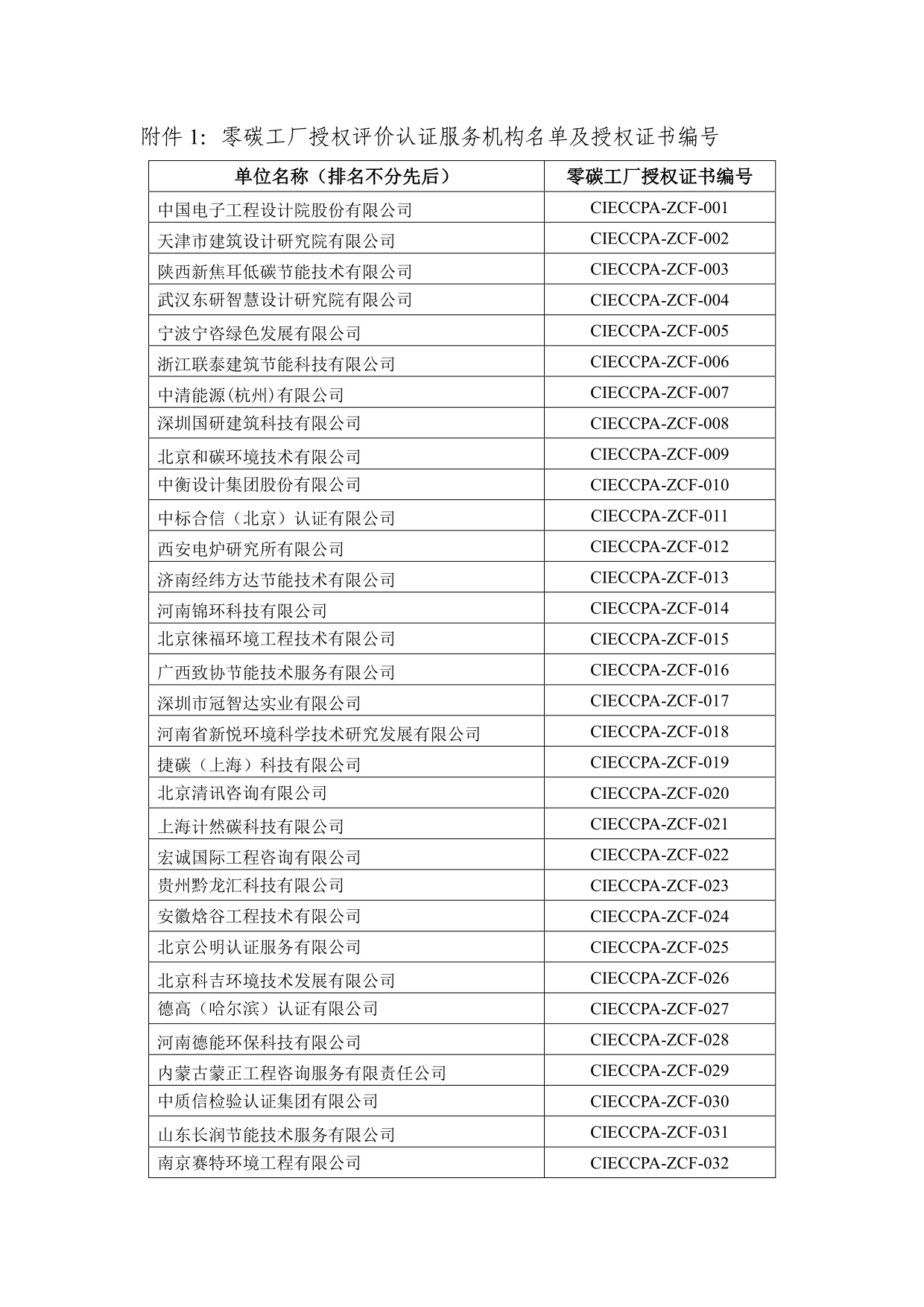 附件 1：零碳工厂授权评价认证服务机构名单及授权证书编号

| 单位名称（排名不分先后） | 零碳工厂授权证书编号 |
|---|---|
| 中国电子工程设计院股份有限公司 | CIECCPA-ZCF-001 |
| 天津市建筑设计研究院有限公司 | CIECCPA-ZCF-002 |
| 陕西新焦耳低碳节能技术有限公司 | CIECCPA-ZCF-003 |
| 武汉东研智慧设计研究院有限公司 | CIECCPA-ZCF-004 |
| 宁波宁咨绿色发展有限公司 | CIECCPA-ZCF-005 |
| 浙江联泰建筑节能科技有限公司 | CIECCPA-ZCF-006 |
| 中清能源(杭州)有限公司 | CIECCPA-ZCF-007 |
| 深圳国研建筑科技有限公司 | CIECCPA-ZCF-008 |
| 北京和碳环境技术有限公司 | CIECCPA-ZCF-009 |
| 中衡设计集团股份有限公司 | CIECCPA-ZCF-010 |
| 中标合信（北京）认证有限公司 | CIECCPA-ZCF-011 |
| 西安电炉研究所有限公司 | CIECCPA-ZCF-012 |
| 济南经纬方达节能技术有限公司 | CIECCPA-ZCF-013 |
| 河南锦环科技有限公司 | CIECCPA-ZCF-014 |
| 北京徕福环境工程技术有限公司 | CIECCPA-ZCF-015 |
| 广西致协节能技术服务有限公司 | CIECCPA-ZCF-016 |
| 深圳市冠智达实业有限公司 | CIECCPA-ZCF-017 |
| 河南省新悦环境科学技术研究发展有限公司 | CIECCPA-ZCF-018 |
| 捷碳（上海）科技有限公司 | CIECCPA-ZCF-019 |
| 北京清讯咨询有限公司 | CIECCPA-ZCF-020 |
| 上海计然碳科技有限公司 | CIECCPA-ZCF-021 |
| 宏诚国际工程咨询有限公司 | CIECCPA-ZCF-022 |
| 贵州黔龙汇科技有限公司 | CIECCPA-ZCF-023 |
| 安徽焓谷工程技术有限公司 | CIECCPA-ZCF-024 |
| 北京公明认证服务有限公司 | CIECCPA-ZCF-025 |
| 北京科吉环境技术发展有限公司 | CIECCPA-ZCF-026 |
| 德高（哈尔滨）认证有限公司 | CIECCPA-ZCF-027 |
| 河南德能环保科技有限公司 | CIECCPA-ZCF-028 |
| 内蒙古蒙正工程咨询服务有限责任公司 | CIECCPA-ZCF-029 |
| 中质信检验认证集团有限公司 | CIECCPA-ZCF-030 |
| 山东长润节能技术服务有限公司 | CIECCPA-ZCF-031 |
| 南京赛特环境工程有限公司 | CIECCPA-ZCF-032 |